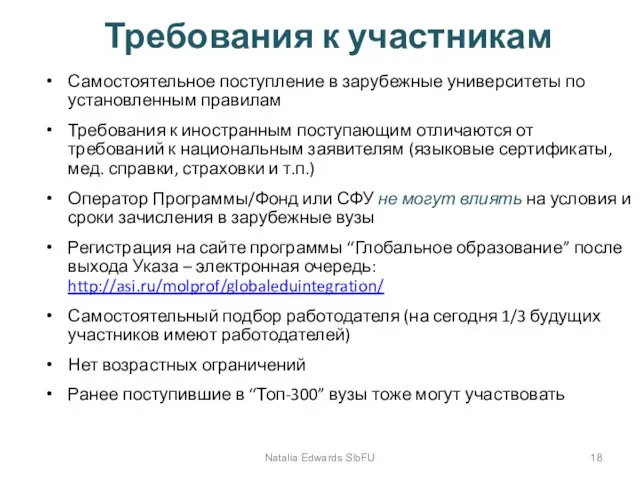 Требования к участникам

• Самостоятельное поступление в зарубежные университеты по установленным правилам

• Требования к иностранным поступающим отличаются от требований к национальным заявителям (языковые сертификаты, мед. справки, страховки и т.п.)

• Оператор Программы/Фонд или СФУ не могут влиять на условия и сроки зачисления в зарубежные вузы

• Регистрация на сайте программы “Глобальное образование” после выхода Указа – электронная очередь: http://asi.ru/molprof/globaleduintegration/

• Самостоятельный подбор работодателя (на сегодня 1/3 будущих участников имеют работодателей)

• Нет возрастных ограничений

• Ранее поступившие в “Топ-300” вузы тоже могут участвовать

Natalia Edwards SibFU

18